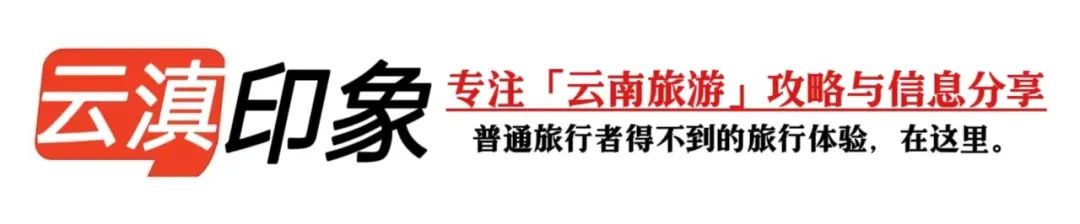 云滇印象
专注「云南旅游」攻略与信息分享
普通旅行者得不到的旅行体验，在这里。